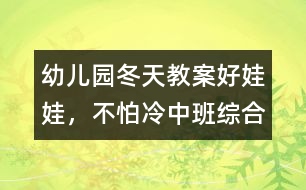 幼儿园冬天教案好娃娃，不怕冷中班综合